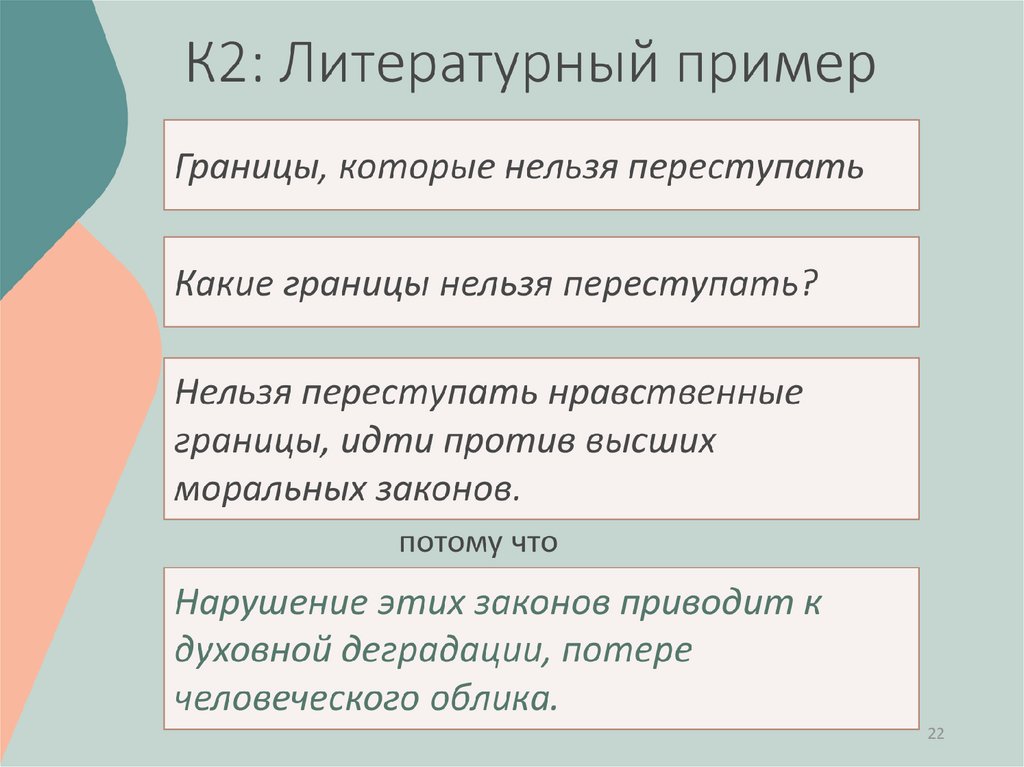 К2: Литературный пример

Границы, которые нельзя переступать

Какие границы нельзя переступать?

Нельзя переступать нравственные границы, идти против высших моральных законов.

потому что

Нарушение этих законов приводит к духовной деградации, потере человеческого облика.

22